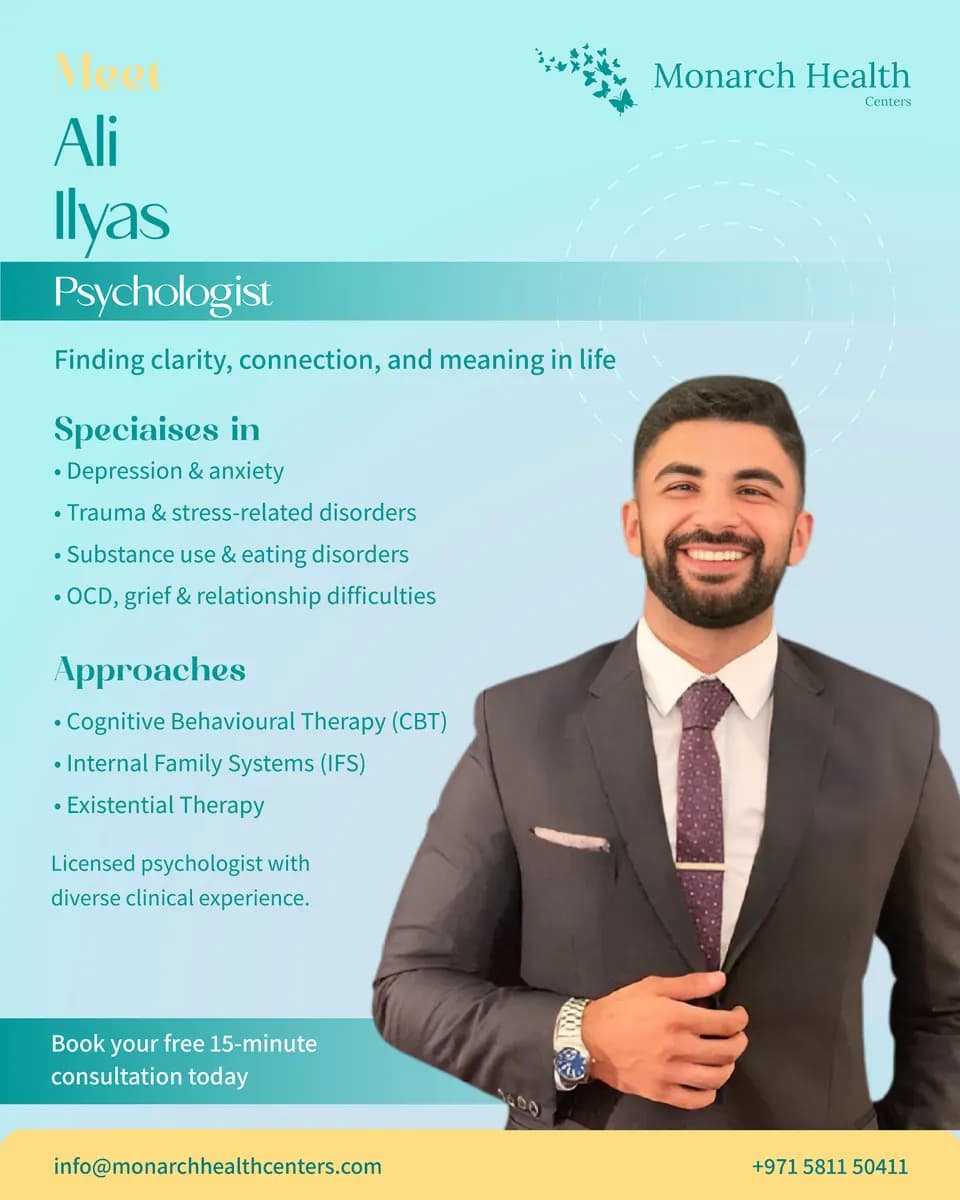 Meet
Ali
Ilyas

Monarch Health
Centers

Psychologist

Finding clarity, connection, and meaning in life

Speciaises in
• Depression & anxiety
• Trauma & stress-related disorders
• Substance use & eating disorders
• OCD, grief & relationship difficulties

Approaches
• Cognitive Behavioural Therapy (CBT)
• Internal Family Systems (IFS)
• Existential Therapy

Licensed psychologist with diverse clinical experience.

Book your free 15-minute consultation today

info@monarchhealthcenters.com
+971 5811 50411